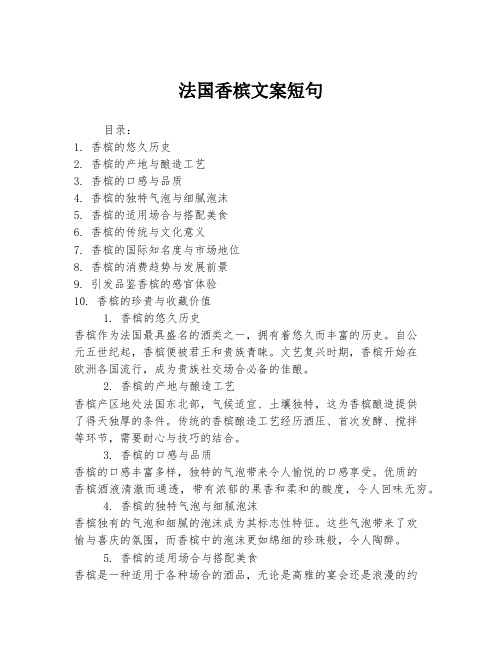 法国香槟文案短句

目录：

1. 香槟的悠久历史
2. 香槟的产地与酿造工艺
3. 香槟的口感与品质
4. 香槟的独特气泡与细腻泡沫
5. 香槟的适用场合与搭配美食
6. 香槟的传统与文化意义
7. 香槟的国际知名度与市场地位
8. 香槟的消费趋势与发展前景
9. 引发品鉴香槟的感官体验
10. 香槟的珍贵与收藏价值

1. 香槟的悠久历史

香槟作为法国最具盛名的酒类之一，拥有着悠久而丰富的历史。自公元五世纪起，香槟便被君王和贵族青睐。文艺复兴时期，香槟开始在欧洲各国流行，成为贵族社交场合必备的佳酿。

2. 香槟的产地与酿造工艺

香槟产区地处法国东北部，气候适宜、土壤独特，这为香槟酿造提供了得天独厚的条件。传统的香槟酿造工艺经历酒压、首次发酵、搅拌等环节，需要耐心与技巧的结合。

3. 香槟的口感与品质

香槟的口感丰富多样，独特的气泡带来令人愉悦的口感享受。优质的香槟酒液清澈而通透，带有浓郁的果香和柔和的酸度，令人回味无穷。

4. 香槟的独特气泡与细腻泡沫

香槟独有的气泡和细腻的泡沫成为其标志性特征。这些气泡带来了欢愉与喜庆的氛围，而香槟中的泡沫更如绵细的珍珠般，令人陶醉。

5. 香槟的适用场合与搭配美食

香槟是一种适用于各种场合的酒品，无论是高雅的宴会还是浪漫的约